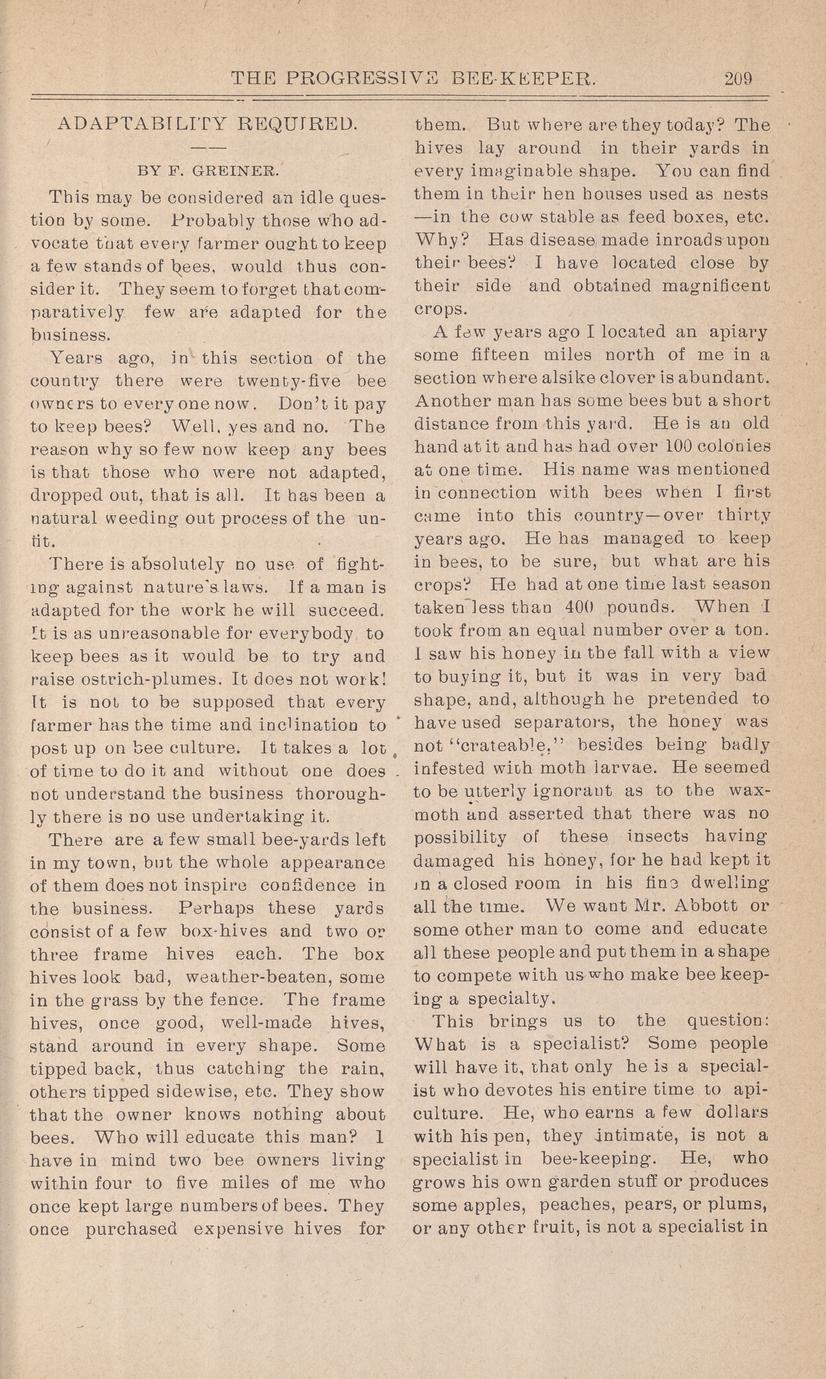 THE PROGRESSIVE BEE-KEEPER. 209

ADAPTABILITY REQUIRED.

BY F. GREINER.

This may be considered an idle question by some. Probably those who advocate that every farmer ought to keep a few stands of bees, would thus consider it. They seem to forget that comparatively few are adapted for the business.

Years ago, in this section of the country there were twenty-five bee owners to every one now. Don't it pay to keep bees? Well, yes and no. The reason why so few now keep any bees is that those who were not adapted, dropped out, that is all. It has been a natural weeding out process of the unfit.

There is absolutely no use of fighting against nature's laws. If a man is adapted for the work he will succeed. It is as unreasonable for everybody to keep bees as it would be to try and raise ostrich-plumes. It does not work! It is not to be supposed that every farmer has the time and inclination to post up on bee culture. It takes a lot of time to do it and without one does not understand the business thoroughly there is no use undertaking it.

There are a few small bee-yards left in my town, but the whole appearance of them does not inspire confidence in the business. Perhaps these yards consist of a few box-hives and two or three frame hives each. The box hives look bad, weather-beaten, some in the grass by the fence. The frame hives, once good, well-made hives, stand around in every shape. Some tipped back, thus catching the rain, others tipped sidewise, etc. They show that the owner knows nothing about bees. Who will educate this man? I have in mind two bee owners living within four to five miles of me who once kept large numbers of bees. They once purchased expensive hives for them. But where are they today? The hives lay around in their yards in every imaginable shape. You can find them in their hen houses used as nests —in the cow stable as feed boxes, etc. Why? Has disease made inroads upon their bees? I have located close by their side and obtained magnificent crops.

A few years ago I located an apiary some fifteen miles north of me in a section where alsike clover is abundant. Another man has some bees but a short distance from this yard. He is an old hand at it and has had over 100 colonies at one time. His name was mentioned in connection with bees when I first came into this country—over thirty years ago. He has managed to keep in bees, to be sure, but what are his crops? He had at one time last season taken less than 400 pounds. When I took from an equal number over a ton. I saw his honey in the fall with a view to buying it, but it was in very bad shape, and, although he pretended to have used separators, the honey was not "crateable," besides being badly infested with moth larvae. He seemed to be utterly ignorant as to the wax-moth and asserted that there was no possibility of these insects having damaged his honey, for he had kept it in a closed room in his fine dwelling all the time. We want Mr. Abbott or some other man to come and educate all these people and put them in a shape to compete with us who make bee keeping a specialty.

This brings us to the question: What is a specialist? Some people will have it, that only he is a specialist who devotes his entire time to apiculture. He, who earns a few dollars with his pen, they intimate, is not a specialist in bee-keeping. He, who grows his own garden stuff or produces some apples, peaches, pears, or plums, or any other fruit, is not a specialist in